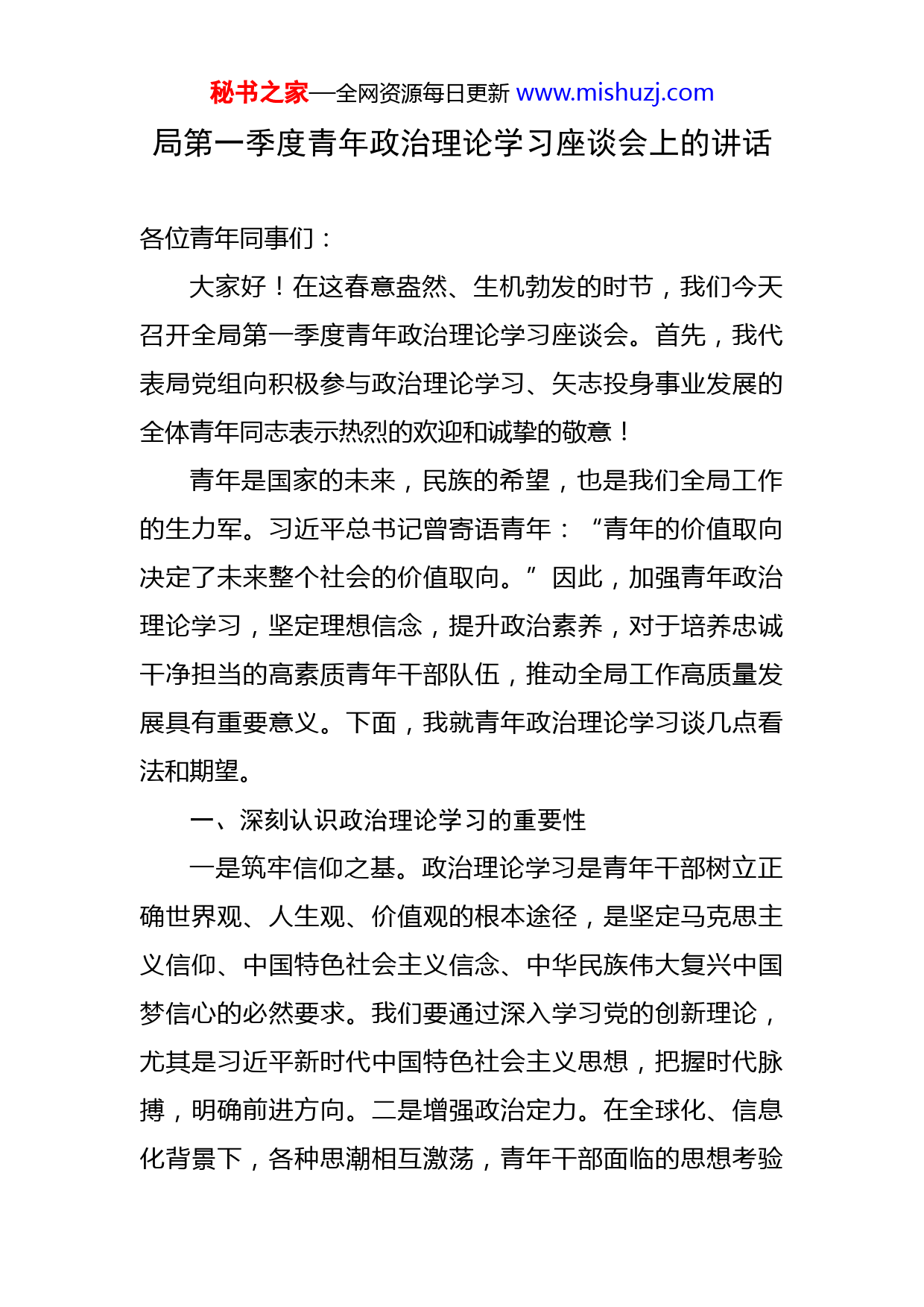 秘书之家—全网资源每日更新 www.mishuzj.com

局第一季度青年政治理论学习座谈会上的讲话

各位青年同事们：

大家好！在这春意盎然、生机勃发的时节，我们今天召开全局第一季度青年政治理论学习座谈会。首先，我代表局党组向积极参与政治理论学习、矢志投身事业发展的全体青年同志表示热烈的欢迎和诚挚的敬意！

青年是国家的未来，民族的希望，也是我们全局工作的生力军。习近平总书记曾寄语青年：“青年的价值取向决定了未来整个社会的价值取向。”因此，加强青年政治理论学习，坚定理想信念，提升政治素养，对于培养忠诚干净担当的高素质青年干部队伍，推动全局工作高质量发展具有重要意义。下面，我就青年政治理论学习谈几点看法和期望。

一、深刻认识政治理论学习的重要性

一是筑牢信仰之基。政治理论学习是青年干部树立正确世界观、人生观、价值观的根本途径，是坚定马克思主义信仰、中国特色社会主义信念、中华民族伟大复兴中国梦信心的必然要求。我们要通过深入学习党的创新理论，尤其是习近平新时代中国特色社会主义思想，把握时代脉搏，明确前进方向。二是增强政治定力。在全球化、信息化背景下，各种思潮相互激荡，青年干部面临的思想考验